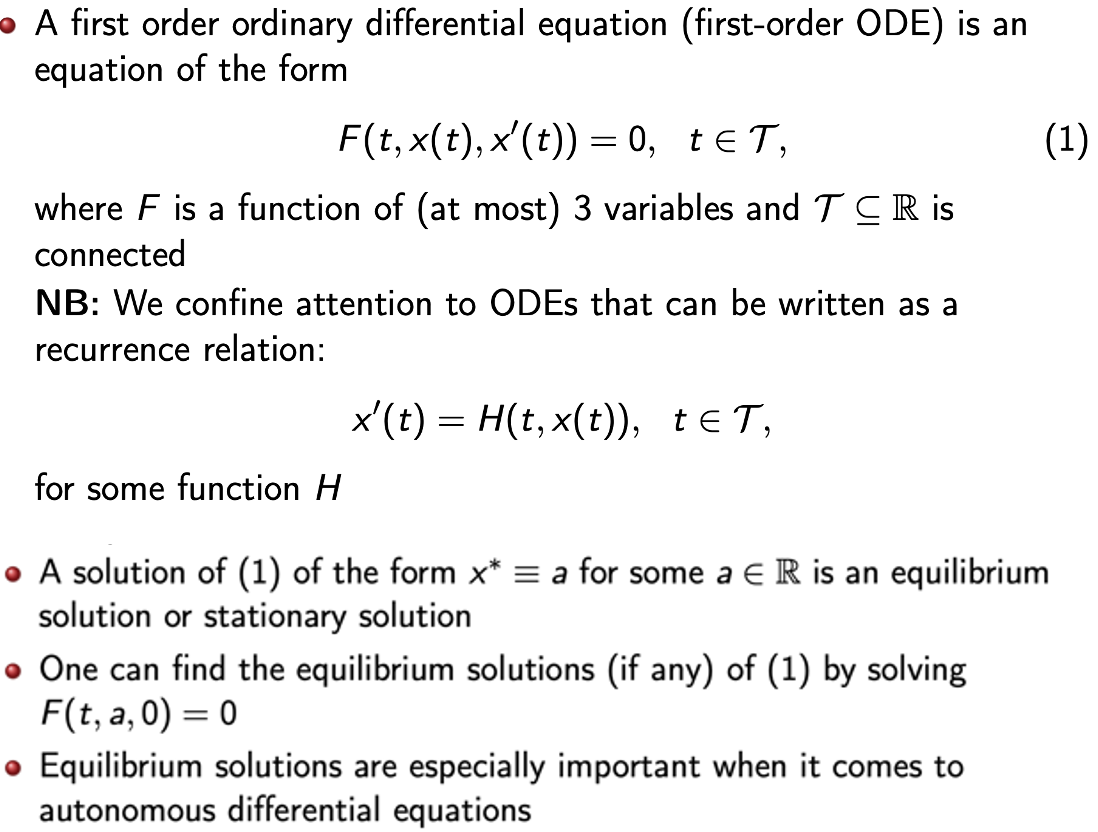 • A first order ordinary differential equation (first-order ODE) is an equation of the form

$F(t, x(t), x'(t)) = 0, \quad t \in \mathcal{T},$ (1)

where $F$ is a function of (at most) 3 variables and $\mathcal{T} \subseteq \mathbb{R}$ is connected

NB: We confine attention to ODEs that can be written as a recurrence relation:

$x'(t) = H(t, x(t)), \quad t \in \mathcal{T},$

for some function $H$

• A solution of (1) of the form $x^* \equiv a$ for some $a \in \mathbb{R}$ is an equilibrium solution or stationary solution

• One can find the equilibrium solutions (if any) of (1) by solving $F(t, a, 0) = 0$

• Equilibrium solutions are especially important when it comes to autonomous differential equations